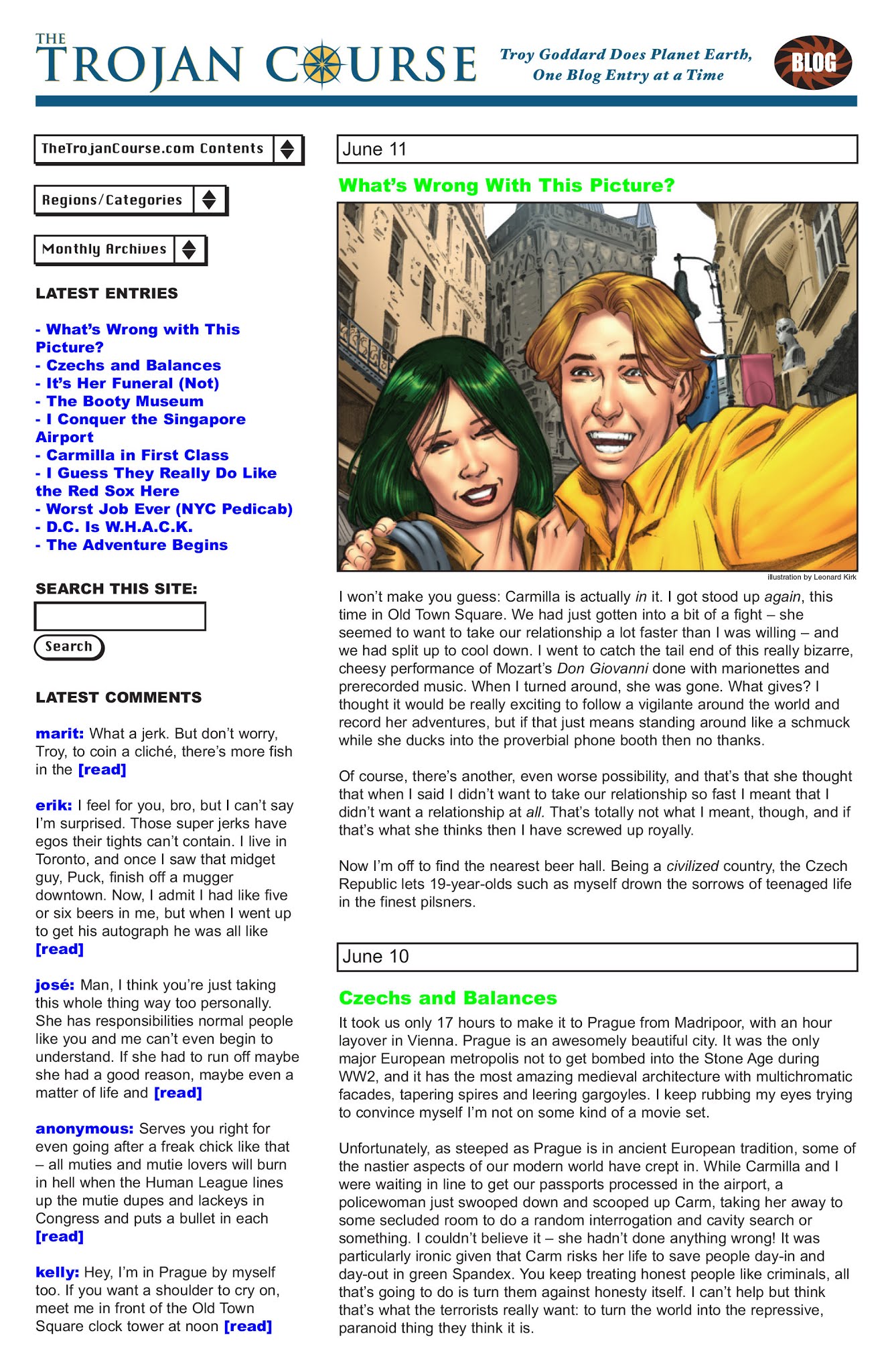 THE TROJAN COURSE

Troy Goddard Does Planet Earth, One Blog Entry at a Time

BLOG

TheTrojanCourse.com Contents

Regions/Categories

Monthly Archives

LATEST ENTRIES

- What's Wrong with This Picture?
- Czechs and Balances
- It's Her Funeral (Not)
- The Booty Museum
- I Conquer the Singapore Airport
- Carmilla in First Class
- I Guess They Really Do Like the Red Sox Here
- Worst Job Ever (NYC Pedicab)
- D.C. Is W.H.A.C.K.
- The Adventure Begins

SEARCH THIS SITE:

Search

LATEST COMMENTS

marit: What a jerk. But don't worry, Troy, to coin a cliché, there's more fish in the [read]

erik: I feel for you, bro, but I can't say I'm surprised. Those super jerks have egos their tights can't contain. I live in Toronto, and once I saw that midget guy, Puck, finish off a mugger downtown. Now, I admit I had like five or six beers in me, but when I went up to get his autograph he was all like [read]

josé: Man, I think you're just taking this whole thing way too personally. She has responsibilities normal people like you and me can't even begin to understand. If she had to run off maybe she had a good reason, maybe even a matter of life and [read]

anonymous: Serves you right for even going after a freak chick like that – all muties and mutie lovers will burn in hell when the Human League lines up the mutie dupes and lackeys in Congress and puts a bullet in each [read]

kelly: Hey, I'm in Prague by myself too. If you want a shoulder to cry on, meet me in front of the Old Town Square clock tower at noon [read]

June 11

What's Wrong With This Picture?

illustration by Leonard Kirk

I won't make you guess: Carmilla is actually in it. I got stood up again, this time in Old Town Square. We had just gotten into a bit of a fight – she seemed to want to take our relationship a lot faster than I was willing – and we had split up to cool down. I went to catch the tail end of this really bizarre, cheesy performance of Mozart's Don Giovanni done with marionettes and prerecorded music. When I turned around, she was gone. What gives? I thought it would be really exciting to follow a vigilante around the world and record her adventures, but if that just means standing around like a schmuck while she ducks into the proverbial phone booth then no thanks.

Of course, there's another, even worse possibility, and that's that she thought that when I said I didn't want to take our relationship so fast I meant that I didn't want a relationship at all. That's totally not what I meant, though, and if that's what she thinks then I have screwed up royally.

Now I'm off to find the nearest beer hall. Being a civilized country, the Czech Republic lets 19-year-olds such as myself drown the sorrows of teenaged life in the finest pilsners.

June 10

Czechs and Balances

It took us only 17 hours to make it to Prague from Madripoor, with an hour layover in Vienna. Prague is an awesomely beautiful city. It was the only major European metropolis not to get bombed into the Stone Age during WW2, and it has the most amazing medieval architecture with multichromatic facades, tapering spires and leering gargoyles. I keep rubbing my eyes trying to convince myself I'm not on some kind of a movie set.

Unfortunately, as steeped as Prague is in ancient European tradition, some of the nastier aspects of our modern world have crept in. While Carmilla and I were waiting in line to get our passports processed in the airport, a policewoman just swooped down and scooped up Carm, taking her away to some secluded room to do a random interrogation and cavity search or something. I couldn't believe it – she hadn't done anything wrong! It was particularly ironic given that Carm risks her life to save people day-in and day-out in green Spandex. You keep treating honest people like criminals, all that's going to do is turn them against honesty itself. I can't help but think that's what the terrorists really want: to turn the world into the repressive, paranoid thing they think it is.